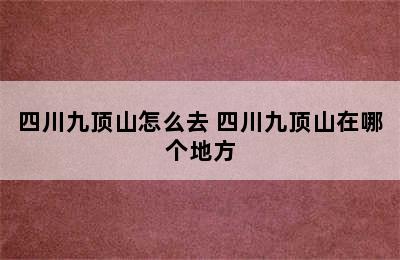 四川九顶山怎么去 四川九顶山在哪个地方